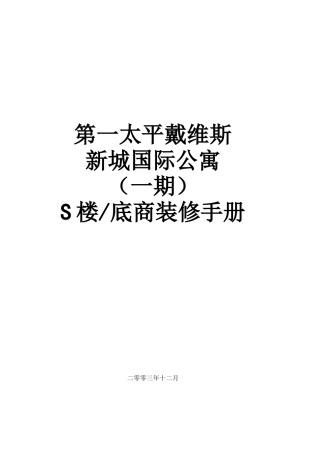 第一太平戴维斯
新城国际公寓
（一期）
S 楼/底商装修手册

二零零三年十二月